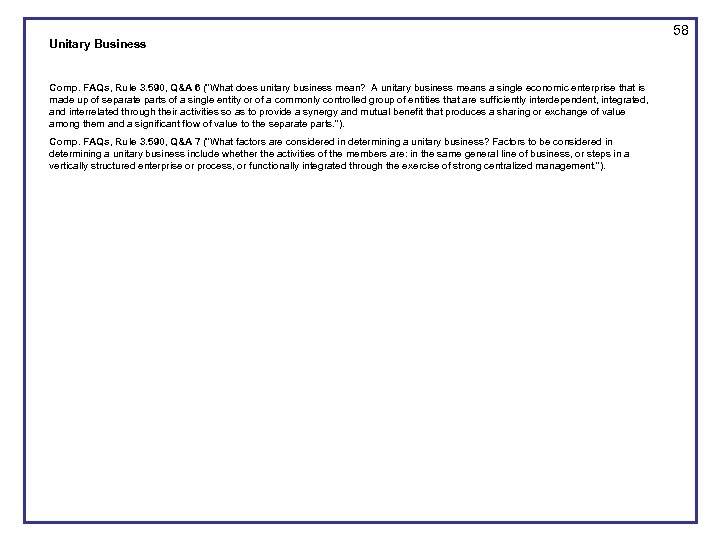 58

Unitary Business

Comp. FAQs, Rule 3.590, Q&A 6 ("What does unitary business mean? A unitary business means a single economic enterprise that is made up of separate parts of a single entity or of a commonly controlled group of entities that are sufficiently interdependent, integrated, and interrelated through their activities so as to provide a synergy and mutual benefit that produces a sharing or exchange of value among them and a significant flow of value to the separate parts.").

Comp. FAQs, Rule 3.590, Q&A 7 ("What factors are considered in determining a unitary business? Factors to be considered in determining a unitary business include whether the activities of the members are: in the same general line of business, or steps in a vertically structured enterprise or process, or functionally integrated through the exercise of strong centralized management").